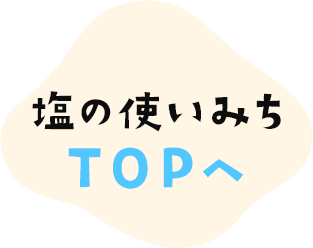 塩の使いみち
TOPへ